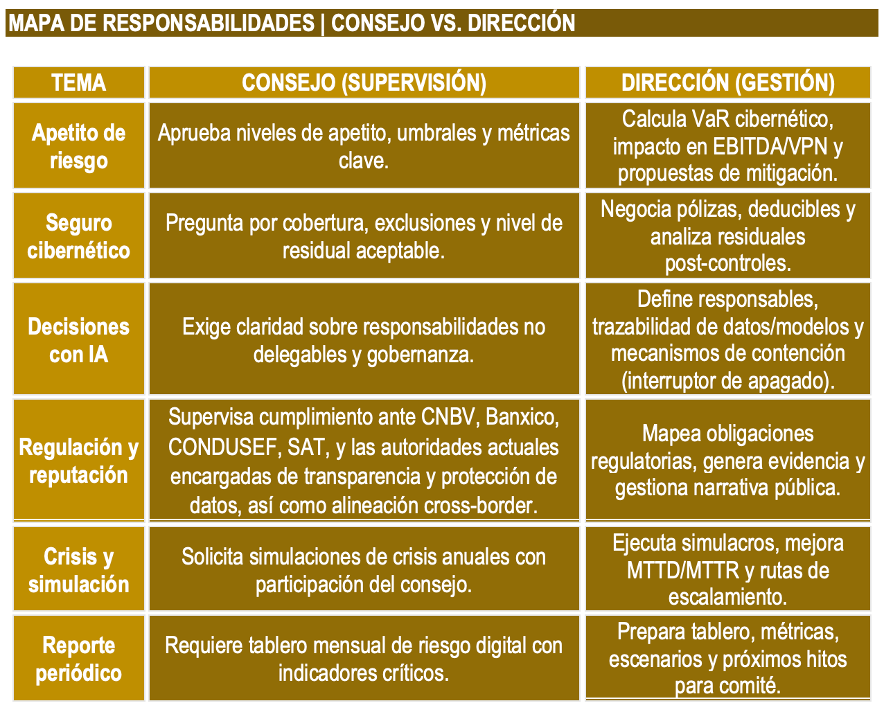 MAPA DE RESPONSABILIDADES | CONSEJO VS. DIRECCIÓN

| TEMA | CONSEJO (SUPERVISIÓN) | DIRECCIÓN (GESTIÓN) |
|---|---|---|
| Apetito de riesgo | Aprueba niveles de apetito, umbrales y métricas clave. | Calcula VaR cibernético, impacto en EBITDA/VPN y propuestas de mitigación. |
| Seguro cibernético | Pregunta por cobertura, exclusiones y nivel de residual aceptable. | Negocia pólizas, deducibles y analiza residuales post-controles. |
| Decisiones con IA | Exige claridad sobre responsabilidades no delegables y gobernanza. | Define responsables, trazabilidad de datos/modelos y mecanismos de contención (interruptor de apagado). |
| Regulación y reputación | Supervisa cumplimiento ante CNBV, Banxico, CONDUSEF, SAT, y las autoridades actuales encargadas de transparencia y protección de datos, así como alineación cross-border. | Mapea obligaciones regulatorias, genera evidencia y gestiona narrativa pública. |
| Crisis y simulación | Solicita simulaciones de crisis anuales con participación del consejo. | Ejecuta simulacros, mejora MTTD/MTTR y rutas de escalamiento. |
| Reporte periódico | Requiere tablero mensual de riesgo digital con indicadores críticos. | Prepara tablero, métricas, escenarios y próximos hitos para comité. |